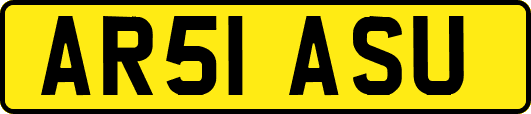 AR51 ASU